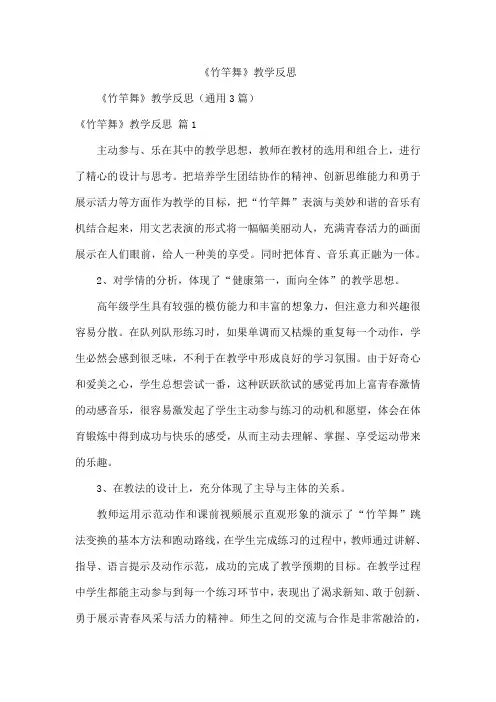 《竹竿舞》教学反思

《竹竿舞》教学反思（通用3篇）

《竹竿舞》教学反思 篇1

主动参与、乐在其中的教学思想，教师在教材的选用和组合上，进行了精心的设计与思考。把培养学生团结协作的精神、创新思维能力和勇于展示活力等方面作为教学的目标，把“竹竿舞”表演与美妙和谐的音乐有机结合起来，用文艺表演的形式将一幅幅美丽动人，充满青春活力的画面展示在人们眼前，给人一种美的享受。同时把体育、音乐真正融为一体。

2、对学情的分析，体现了“健康第一，面向全体”的教学思想。

高年级学生具有较强的模仿能力和丰富的想象力，但注意力和兴趣很容易分散。在队列队形练习时，如果单调而又枯燥的重复每一个动作，学生必然会感到很乏味，不利于在教学中形成良好的学习氛围。由于好奇心和爱美之心，学生总想尝试一番，这种跃跃欲试的感觉再加上富青春激情的动感音乐，很容易激发起了学生主动参与练习的动机和愿望，体会在体育锻炼中得到成功与快乐的感受，从而主动去理解、掌握、享受运动带来的乐趣。

3、在教法的设计上，充分体现了主导与主体的关系。

教师运用示范动作和课前视频展示直观形象的演示了“竹竿舞”跳法变换的基本方法和跑动路线，在学生完成练习的过程中，教师通过讲解、指导、语言提示及动作示范，成功的完成了教学预期的目标。在教学过程中学生都能主动参与到每一个练习环节中，表现出了渴求新知、敢于创新、勇于展示青春风采与活力的精神。师生之间的交流与合作是非常融洽的，